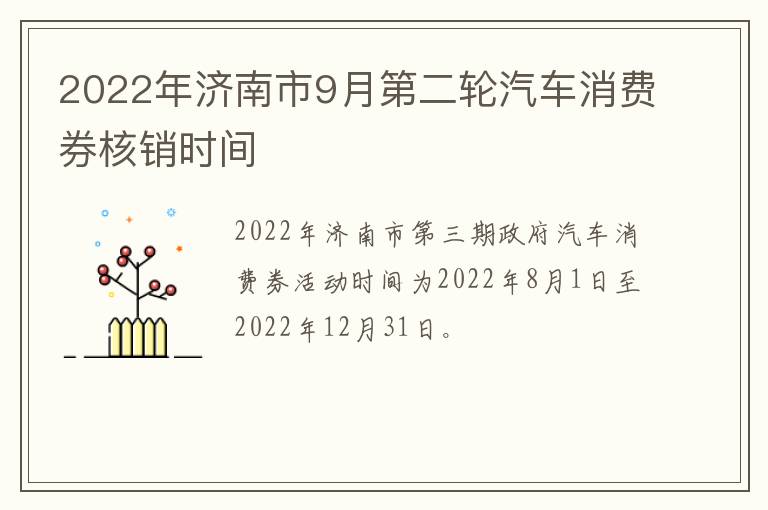 2022年济南市9月第二轮汽车消费券核销时间

2022年济南市第三期政府汽车消费券活动时间为2022年8月1日至2022年12月31日。